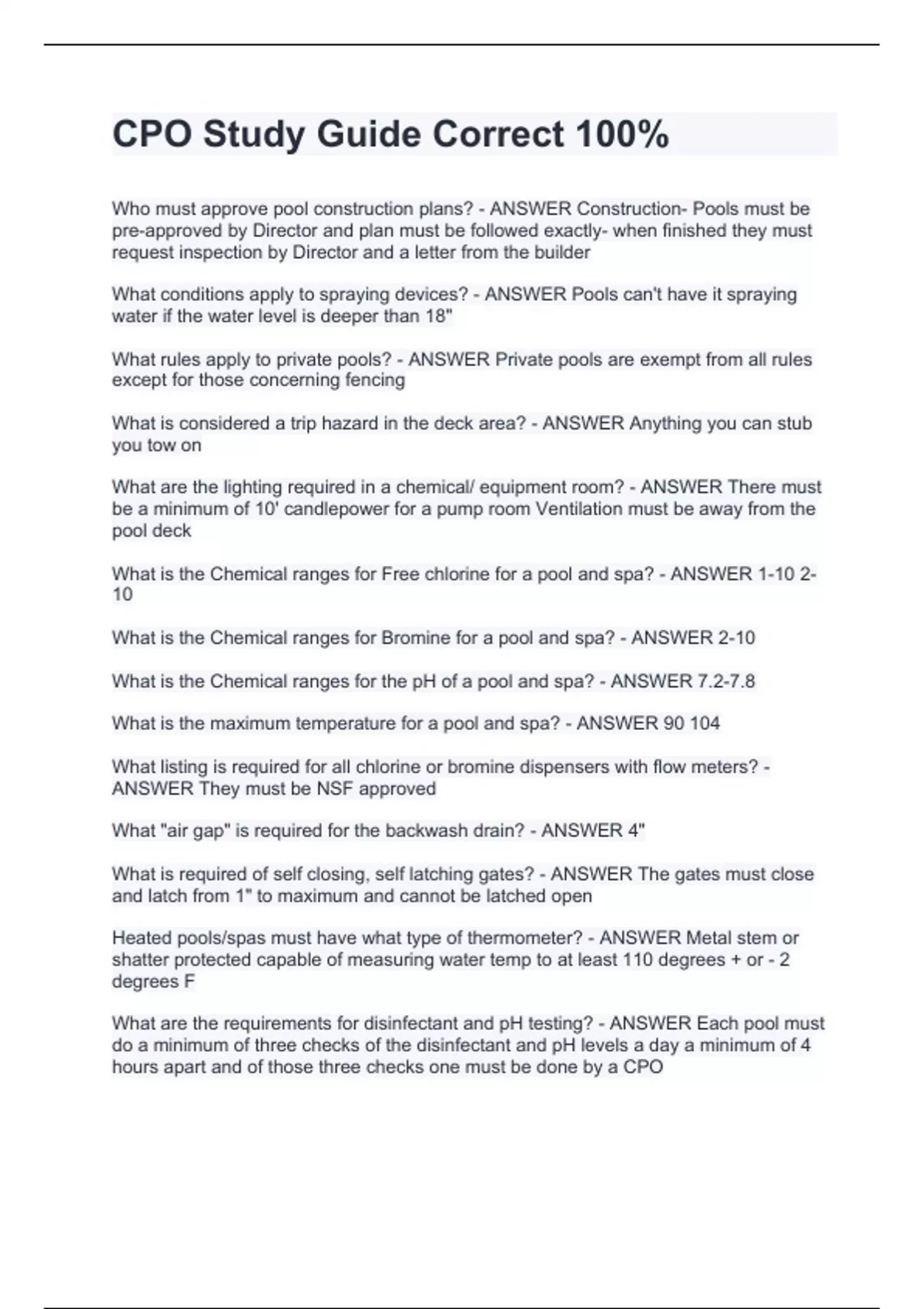 CPO Study Guide Correct 100%

Who must approve pool construction plans? - ANSWER Construction- Pools must be pre-approved by Director and plan must be followed exactly- when finished they must request inspection by Director and a letter from the builder

What conditions apply to spraying devices? - ANSWER Pools can't have it spraying water if the water level is deeper than 18"

What rules apply to private pools? - ANSWER Private pools are exempt from all rules except for those concerning fencing

What is considered a trip hazard in the deck area? - ANSWER Anything you can stub you tow on

What are the lighting required in a chemical/ equipment room? - ANSWER There must be a minimum of 10' candlepower for a pump room Ventilation must be away from the pool deck

What is the Chemical ranges for Free chlorine for a pool and spa? - ANSWER 1-10 2-10

What is the Chemical ranges for Bromine for a pool and spa? - ANSWER 2-10

What is the Chemical ranges for the pH of a pool and spa? - ANSWER 7.2-7.8

What is the maximum temperature for a pool and spa? - ANSWER 90 104

What listing is required for all chlorine or bromine dispensers with flow meters? - ANSWER They must be NSF approved

What "air gap" is required for the backwash drain? - ANSWER 4"

What is required of self closing, self latching gates? - ANSWER The gates must close and latch from 1" to maximum and cannot be latched open

Heated pools/spas must have what type of thermometer? - ANSWER Metal stem or shatter protected capable of measuring water temp to at least 110 degrees + or - 2 degrees F

What are the requirements for disinfectant and pH testing? - ANSWER Each pool must do a minimum of three checks of the disinfectant and pH levels a day a minimum of 4 hours apart and of those three checks one must be done by a CPO